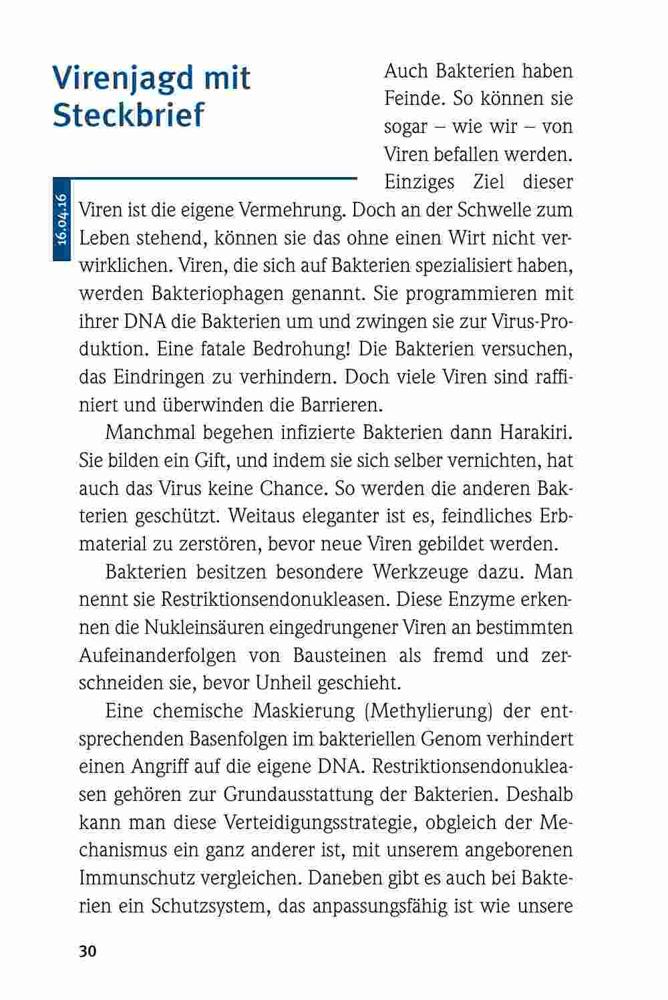 Virenjagd mit Steckbrief

16.04.16

Auch Bakterien haben Feinde. So können sie sogar – wie wir – von Viren befallen werden. Einziges Ziel dieser Viren ist die eigene Vermehrung. Doch an der Schwelle zum Leben stehend, können sie das ohne einen Wirt nicht verwirklichen. Viren, die sich auf Bakterien spezialisiert haben, werden Bakteriophagen genannt. Sie programmieren mit ihrer DNA die Bakterien um und zwingen sie zur Virus-Produktion. Eine fatale Bedrohung! Die Bakterien versuchen, das Eindringen zu verhindern. Doch viele Viren sind raffiniert und überwinden die Barrieren.

Manchmal begehen infizierte Bakterien dann Harakiri. Sie bilden ein Gift, und indem sie sich selber vernichten, hat auch das Virus keine Chance. So werden die anderen Bakterien geschützt. Weitaus eleganter ist es, feindliches Erbmaterial zu zerstören, bevor neue Viren gebildet werden.

Bakterien besitzen besondere Werkzeuge dazu. Man nennt sie Restriktionsendonukleasen. Diese Enzyme erkennen die Nukleinsäuren eingedrungener Viren an bestimmten Aufeinanderfolgen von Bausteinen als fremd und zerschneiden sie, bevor Unheil geschieht.

Eine chemische Maskierung (Methylierung) der entsprechenden Basenfolgen im bakteriellen Genom verhindert einen Angriff auf die eigene DNA. Restriktionsendonukleasen gehören zur Grundausstattung der Bakterien. Deshalb kann man diese Verteidigungsstrategie, obgleich der Mechanismus ein ganz anderer ist, mit unserem angeborenen Immunschutz vergleichen. Daneben gibt es auch bei Bakterien ein Schutzsystem, das anpassungsfähig ist wie unsere

30